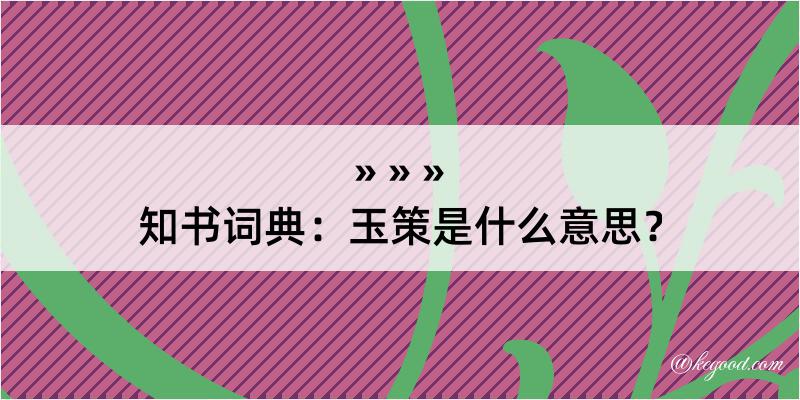 » » »
知书词典：玉策是什么意思？

@kegood.com